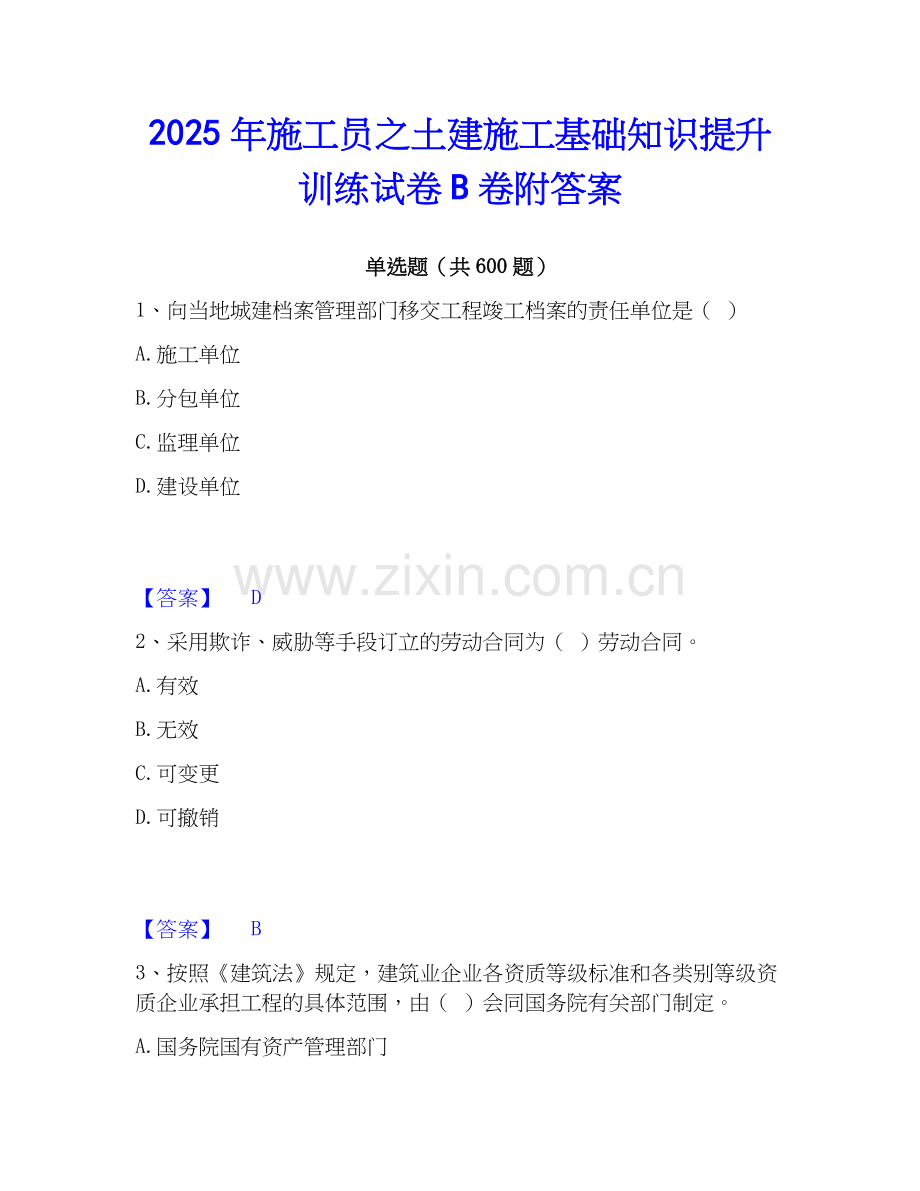 2025年施工员之土建施工基础知识提升训练试卷B卷附答案

单选题（共600题）

1、向当地城建档案管理部门移交工程竣工档案的责任单位是（ ）

A.施工单位

B.分包单位

C.监理单位

D.建设单位

【答案】 D

2、采用欺诈、威胁等手段订立的劳动合同为（ ）劳动合同。

A.有效

B.无效

C.可变更

D.可撤销

【答案】 B

3、按照《建筑法》规定，建筑业企业各资质等级标准和各类别等级资质企业承担工程的具体范围，由（ ）会同国务院有关部门制定。

A.国务院国有资产管理部门

www.zixin.com.cn